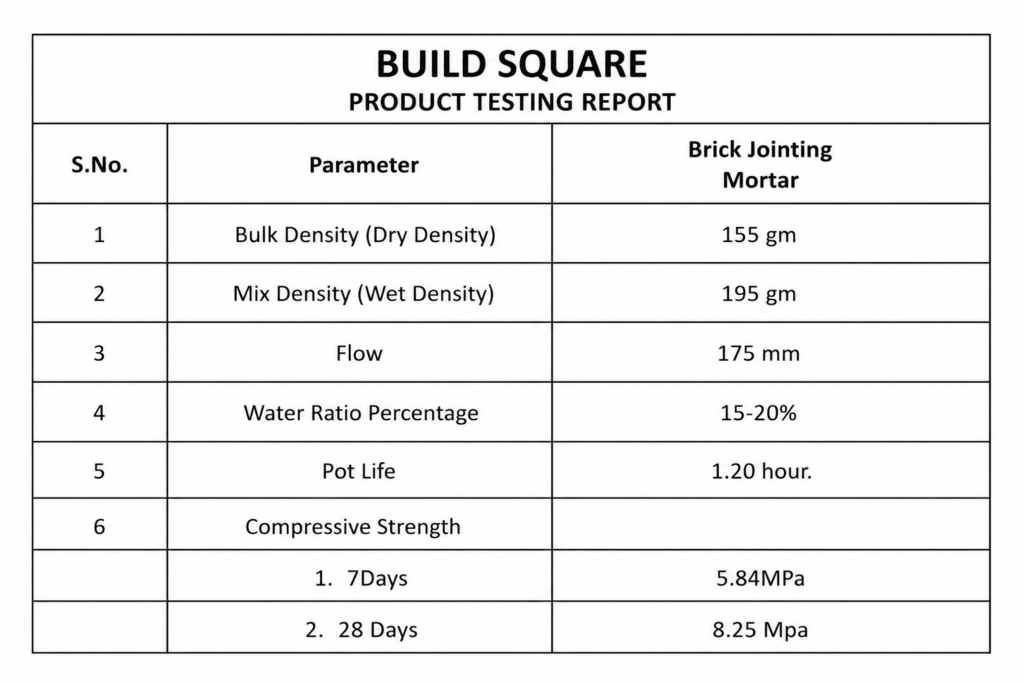 BUILD SQUARE
PRODUCT TESTING REPORT

| S.No. | Parameter | Brick Jointing Mortar |
|---|---|---|
| 1 | Bulk Density (Dry Density) | 155 gm |
| 2 | Mix Density (Wet Density) | 195 gm |
| 3 | Flow | 175 mm |
| 4 | Water Ratio Percentage | 15-20% |
| 5 | Pot Life | 1.20 hour. |
| 6 | Compressive Strength | |
| | 1. 7Days | 5.84MPa |
| | 2. 28 Days | 8.25 Mpa |